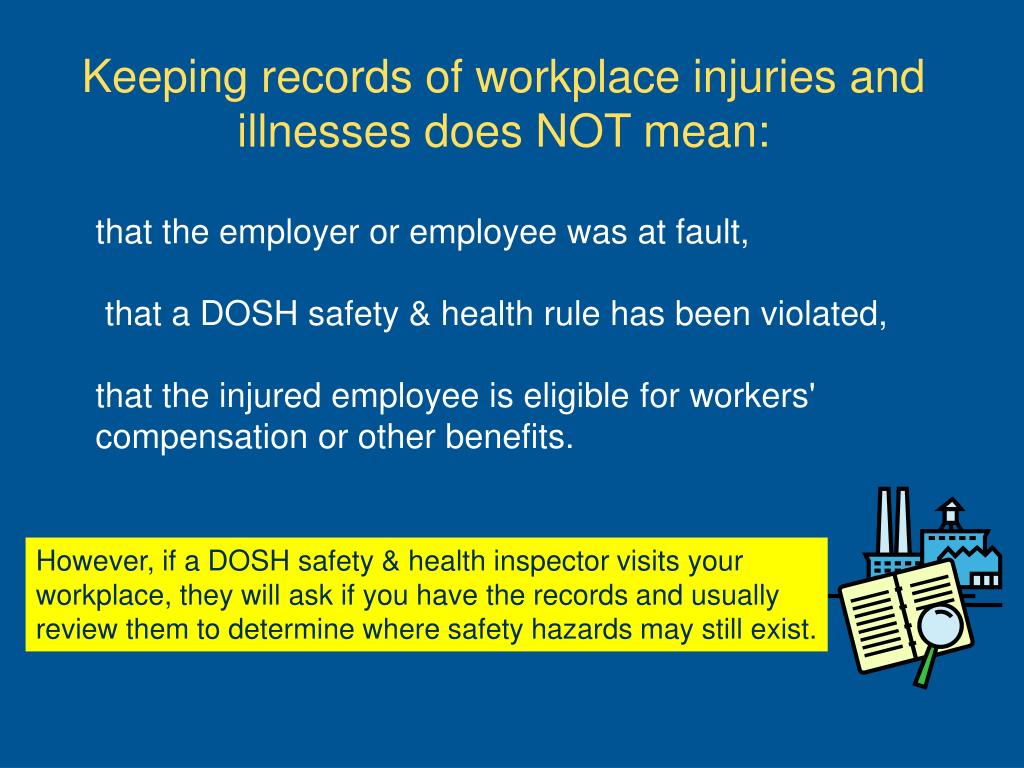 Keeping records of workplace injuries and illnesses does NOT mean:

that the employer or employee was at fault,

that a DOSH safety & health rule has been violated,

that the injured employee is eligible for workers' compensation or other benefits.

However, if a DOSH safety & health inspector visits your workplace, they will ask if you have the records and usually review them to determine where safety hazards may still exist.